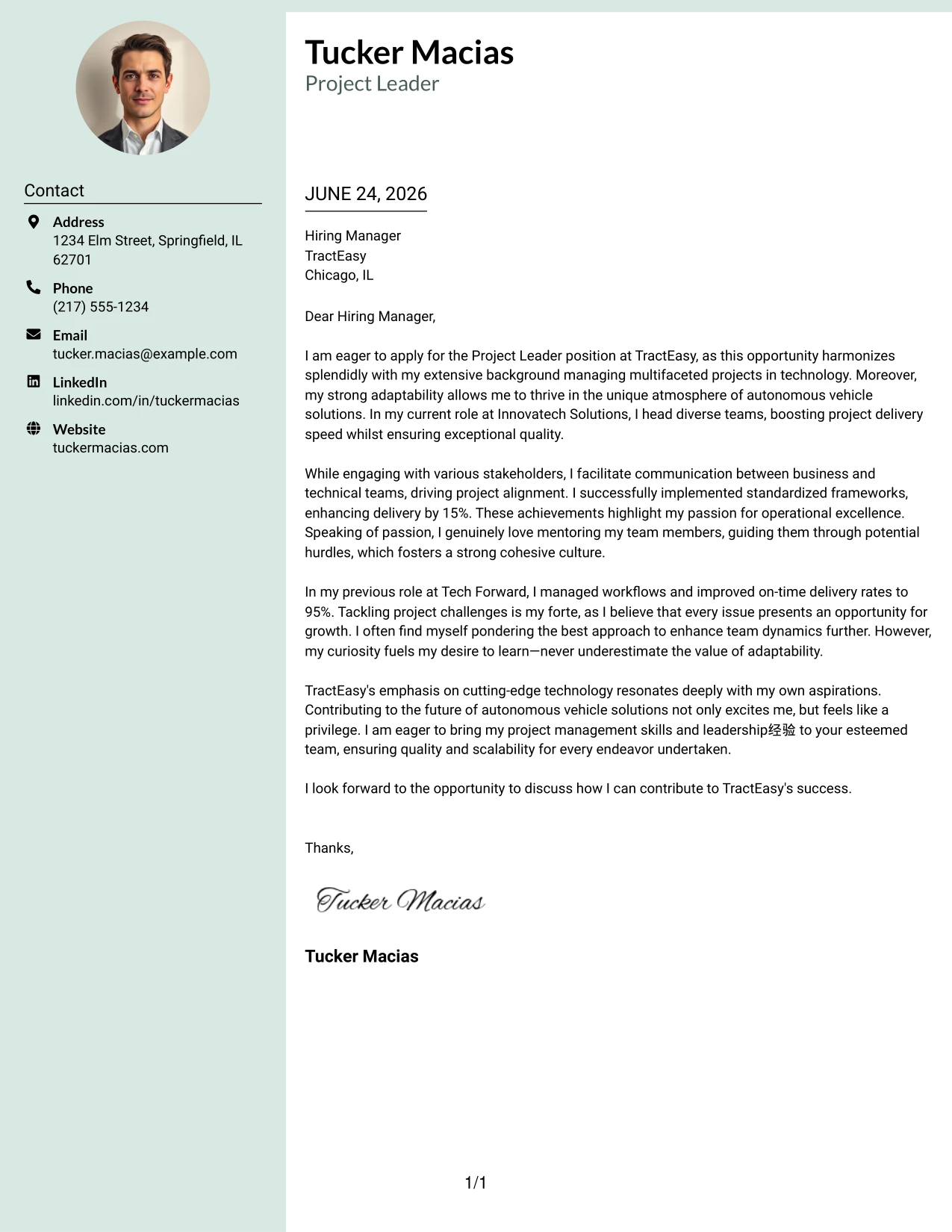 Contact

Address
1234 Elm Street, Springfield, IL 62701

Phone
(217) 555-1234

Email
tucker.macias@example.com

LinkedIn
linkedin.com/in/tuckermacias

Website
tuckermacias.com

Tucker Macias
Project Leader

JUNE 24, 2026

Hiring Manager
TractEasy
Chicago, IL

Dear Hiring Manager,

I am eager to apply for the Project Leader position at TractEasy, as this opportunity harmonizes splendidly with my extensive background managing multifaceted projects in technology. Moreover, my strong adaptability allows me to thrive in the unique atmosphere of autonomous vehicle solutions. In my current role at Innovatech Solutions, I head diverse teams, boosting project delivery speed whilst ensuring exceptional quality.

While engaging with various stakeholders, I facilitate communication between business and technical teams, driving project alignment. I successfully implemented standardized frameworks, enhancing delivery by 15%. These achievements highlight my passion for operational excellence. Speaking of passion, I genuinely love mentoring my team members, guiding them through potential hurdles, which fosters a strong cohesive culture.

In my previous role at Tech Forward, I managed workflows and improved on-time delivery rates to 95%. Tackling project challenges is my forte, as I believe that every issue presents an opportunity for growth. I often find myself pondering the best approach to enhance team dynamics further. However, my curiosity fuels my desire to learn—never underestimate the value of adaptability.

TractEasy's emphasis on cutting-edge technology resonates deeply with my own aspirations. Contributing to the future of autonomous vehicle solutions not only excites me, but feels like a privilege. I am eager to bring my project management skills and leadership经验 to your esteemed team, ensuring quality and scalability for every endeavor undertaken.

I look forward to the opportunity to discuss how I can contribute to TractEasy's success.

Thanks,

Tucker Macias

Tucker Macias

1/1